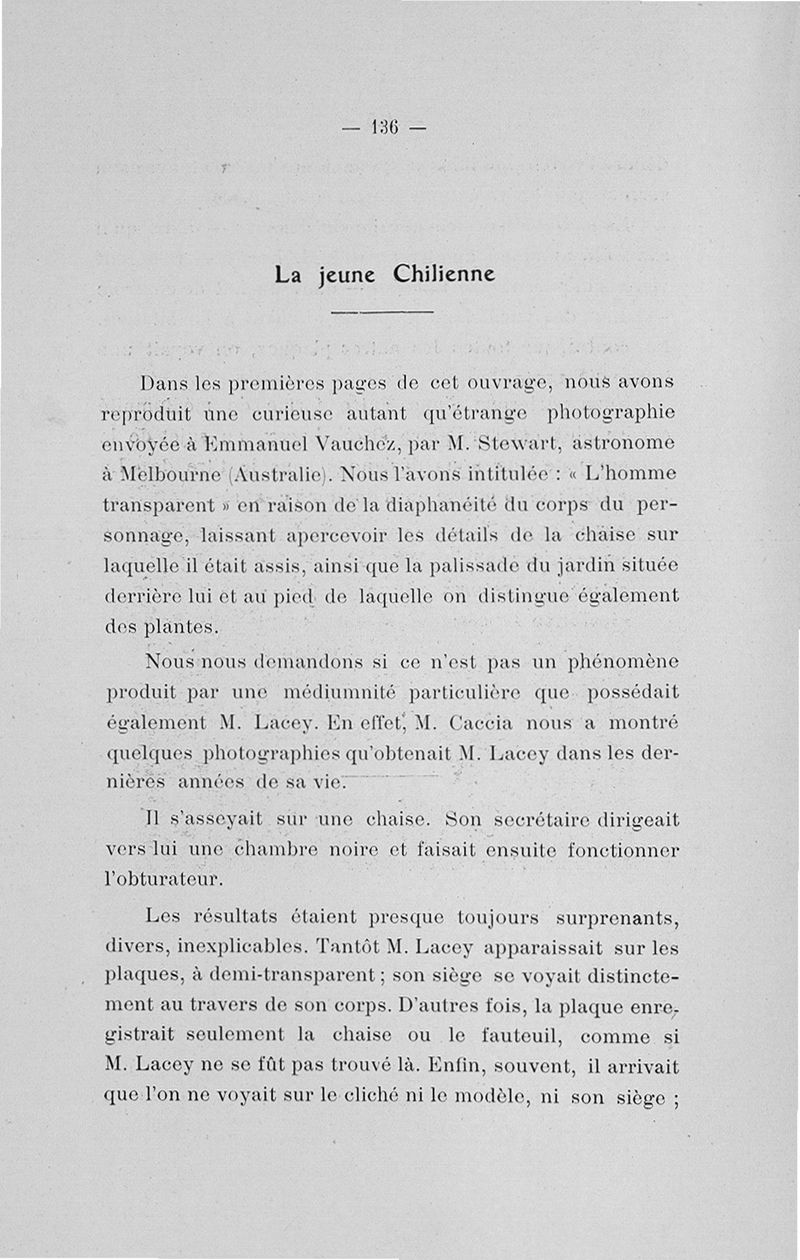 — 136 —

La jeune Chilienne

Dans les premières pages de cet ouvrage, nous avons reproduit une curieuse autant qu'étrange photographie envoyée à Emmanuel Vauchez, par M. Stewart, astronome à Melbourne (Australie). Nous l'avons intitulée : « L'homme transparent » en raison de la diaphanéité du corps du personnage, laissant apercevoir les détails de la chaise sur laquelle il était assis, ainsi que la palissade du jardin située derrière lui et au pied de laquelle on distingue également des plantes.

Nous nous demandons si ce n'est pas un phénomène produit par une médiumnité particulière que possédait également M. Lacey. En effet, M. Caccia nous a montré quelques photographies qu'obtenait M. Lacey dans les dernières années de sa vie.

Il s'asseyait sur une chaise. Son secrétaire dirigeait vers lui une chambre noire et faisait ensuite fonctionner l'obturateur.

Les résultats étaient presque toujours surprenants, divers, inexplicables. Tantôt M. Lacey apparaissait sur les plaques, à demi-transparent ; son siège se voyait distinctement au travers de son corps. D'autres fois, la plaque enregistrait seulement la chaise ou le fauteuil, comme si M. Lacey ne se fût pas trouvé là. Enfin, souvent, il arrivait que l'on ne voyait sur le cliché ni le modèle, ni son siège ;